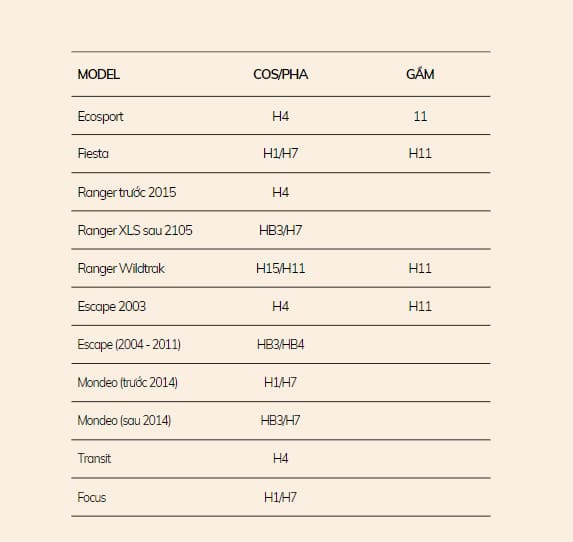 | MODEL | COS/PHA | GẦM |
|---|---|---|
| Ecosport | H4 | 11 |
| Fiesta | H1/H7 | H11 |
| Ranger trước 2015 | H4 | |
| Ranger XLS sau 2105 | HB3/H7 | |
| Ranger Wildtrak | H15/H11 | H11 |
| Escape 2003 | H4 | H11 |
| Escape (2004 - 2011) | HB3/HB4 | |
| Mondeo (trước 2014) | H1/H7 | |
| Mondeo (sau 2014) | HB3/H7 | |
| Transit | H4 | |
| Focus | H1/H7 | |